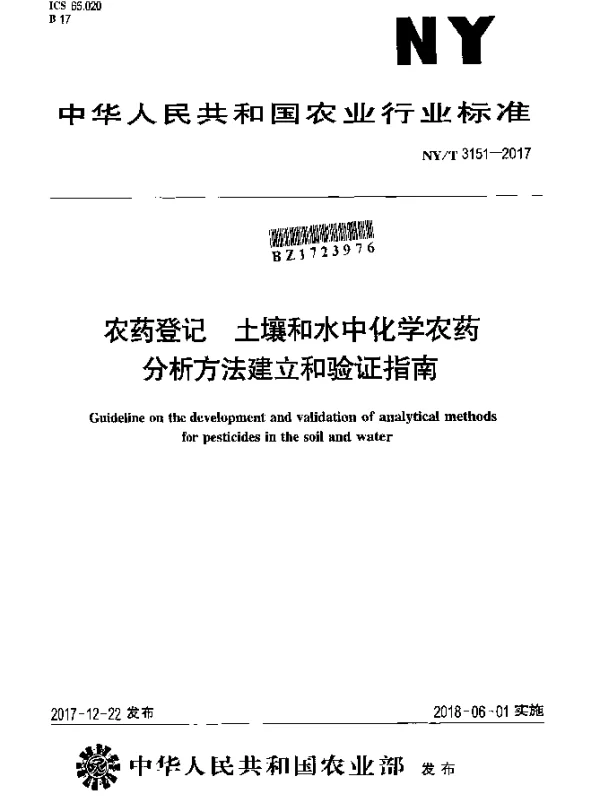 ICS 65.020
B 17

NY

中华人民共和国农业行业标准

NY/T 3151—2017

BZ1723976

农药登记　土壤和水中化学农药分析方法建立和验证指南

Guideline on the development and validation of analytical methods for pesticides in the soil and water

2017-12-22 发布

2018-06-01 实施

中华人民共和国农业部 发布